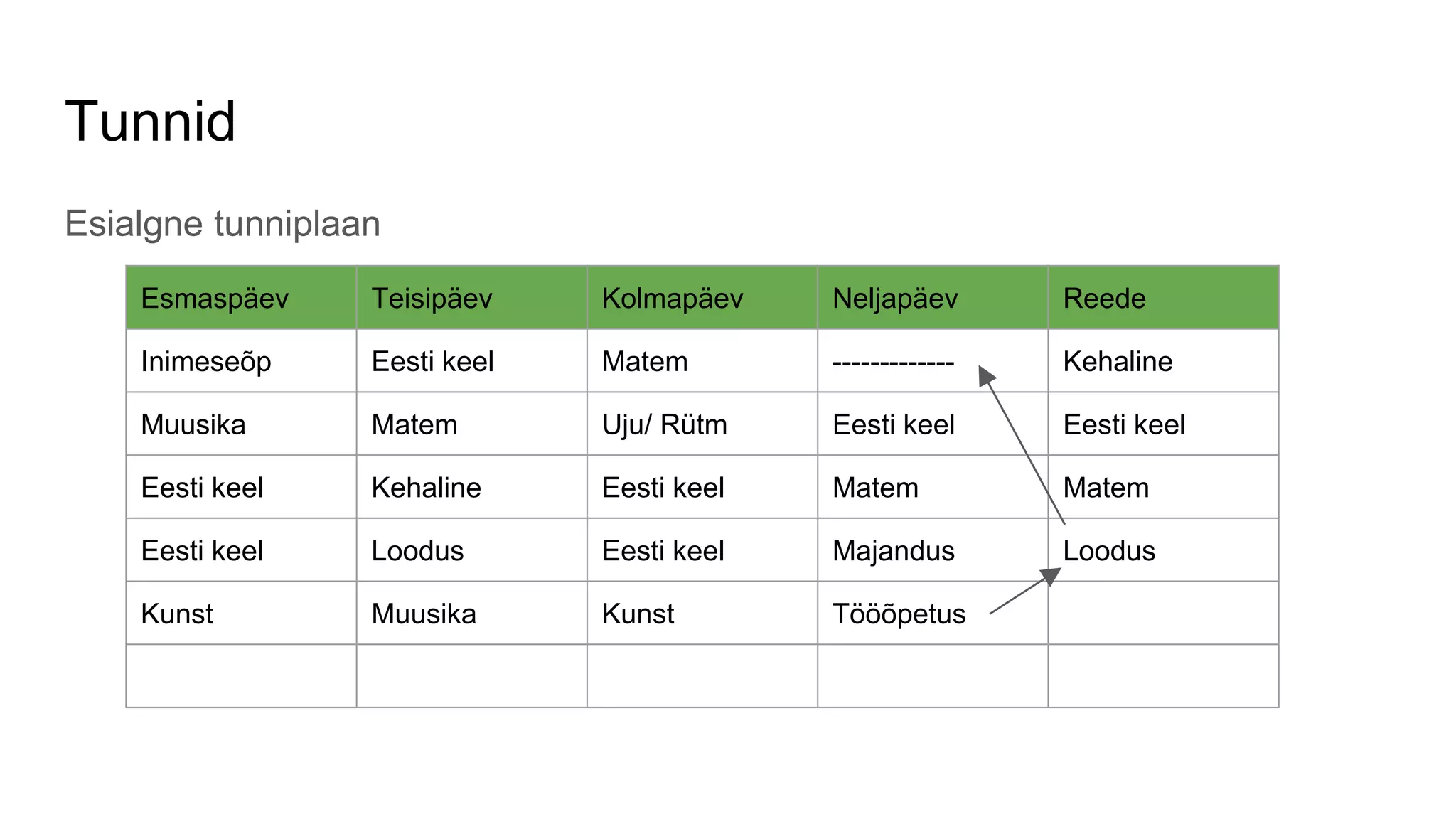 Tunnid

Esialgne tunniplaan

| Esmaspäev | Teisipäev | Kolmapäev | Neljapäev | Reede |
|---|---|---|---|---|
| Inimeseõp | Eesti keel | Matem | ------------- | Kehaline |
| Muusika | Matem | Uju/ Rütm | Eesti keel | Eesti keel |
| Eesti keel | Kehaline | Eesti keel | Matem | Matem |
| Eesti keel | Loodus | Eesti keel | Majandus | Loodus |
| Kunst | Muusika | Kunst | Tööõpetus | |
| | | | | |